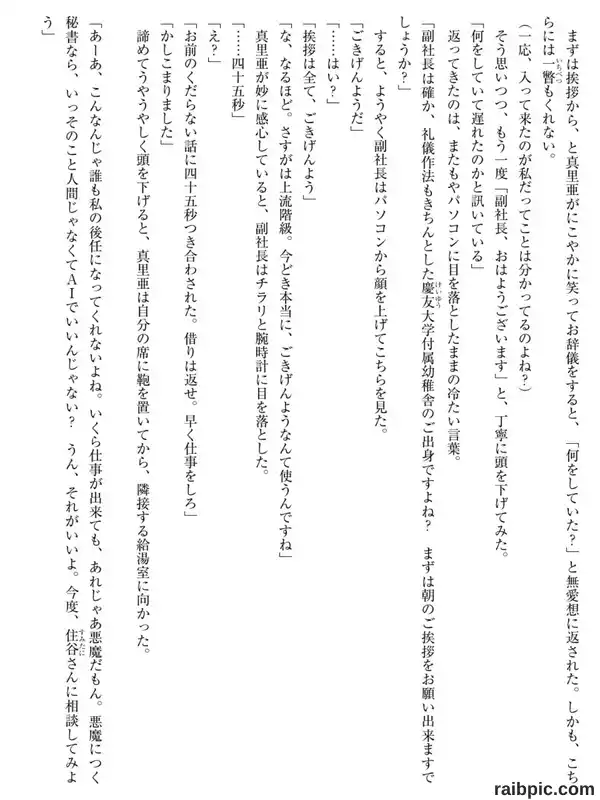 まずは挨拶から、と真里亜がにこやかに笑ってお辞儀をすると、「何をしていた？」と無愛想に返された。しかも、こちらには一瞥もくれない。

（一応、入って来たのが私だってことは分かってるのよね？）

そう思いつつ、もう一度「副社長、おはようございます」と、丁寧に頭を下げてみた。

「何をしていて遅れたのかと訊いている」

返ってきたのは、またもやパソコンに目を落としたままの冷たい言葉。

「副社長は確か、礼儀作法もきちんとした慶友大学付属幼稚舎のご出身ですよね？　まずは朝のご挨拶をお願い出来ますでしょうか？」

すると、ようやく副社長はパソコンから顔を上げてこちらを見た。

「ごきげんようだ」

「……はい？」

「挨拶は全て、ごきげんよう」

「な、なるほど。さすがは上流階級。今どき本当に、ごきげんようなんて使うんですね」

真里亜が妙に感心していると、副社長はチラリと腕時計に目を落とした。

「……四十五秒」

「え？」

「お前のくだらない話に四十五秒つき合わされた。借りは返せ。早く仕事をしろ」

「かしこまりました」

諦めてうやうやしく頭を下げると、真里亜は自分の席に鞄を置いてから、隣接する給湯室に向かった。

「あーあ、こんなんじゃ誰も私の後任になってくれないよね。いくら仕事が出来ても、あれじゃあ悪魔だもん。悪魔につく秘書なら、いっそのこと人間じゃなくてＡＩでいいんじゃない？　うん、それがいいよ。今度、住谷さんに相談してみよう」

raibpic.com